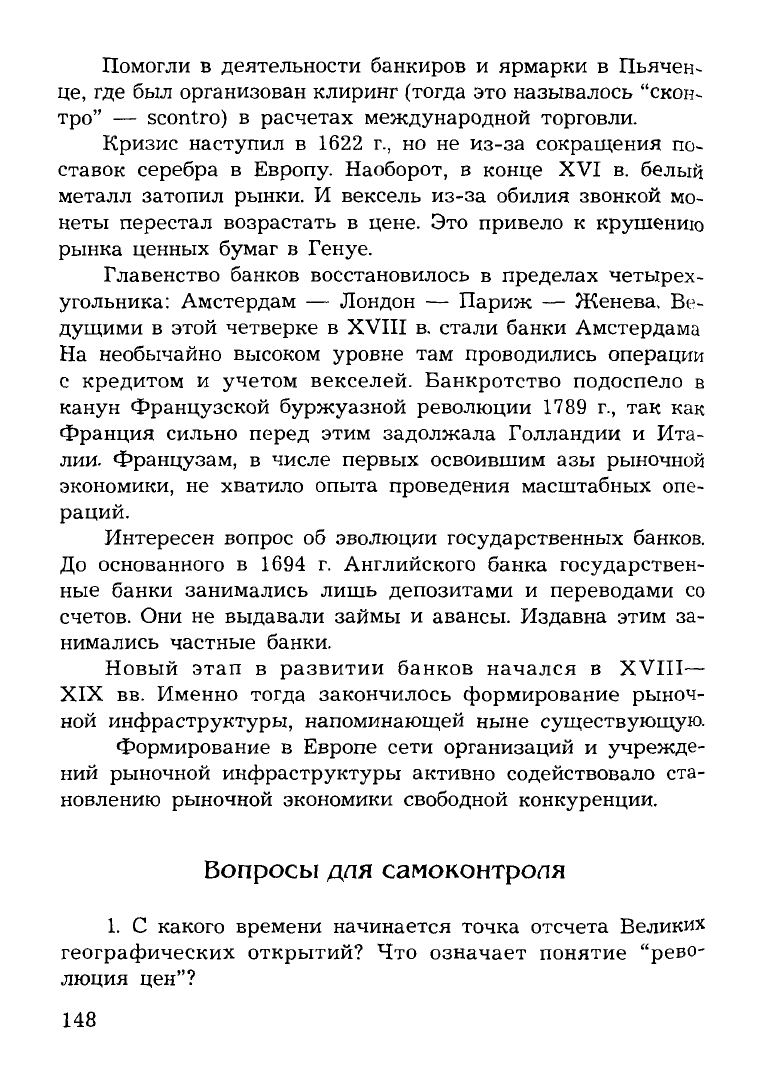 Помогли в деятельности банкиров и ярмарки в Пьяченце, где был организован клиринг (тогда это называлось "сконтро" — scontro) в расчетах международной торговли.

Кризис наступил в 1622 г., но не из-за сокращения поставок серебра в Европу. Наоборот, в конце XVI в. белый металл затопил рынки. И вексель из-за обилия звонкой монеты перестал возрастать в цене. Это привело к крушению рынка ценных бумаг в Генуе.

Главенство банков восстановилось в пределах четырехугольника: Амстердам — Лондон — Париж — Женева. Ведущими в этой четверке в XVIII в. стали банки Амстердама На необычайно высоком уровне там проводились операции с кредитом и учетом векселей. Банкротство подоспело в канун Французской буржуазной революции 1789 г., так как Франция сильно перед этим задолжала Голландии и Италии. Французам, в числе первых освоившим азы рыночной экономики, не хватило опыта проведения масштабных операций.

Интересен вопрос об эволюции государственных банков. До основанного в 1694 г. Английского банка государственные банки занимались лишь депозитами и переводами со счетов. Они не выдавали займы и авансы. Издавна этим занимались частные банки.

Новый этап в развитии банков начался в XVIII—XIX вв. Именно тогда закончилось формирование рыночной инфраструктуры, напоминающей ныне существующую.

Формирование в Европе сети организаций и учреждений рыночной инфраструктуры активно содействовало становлению рыночной экономики свободной конкуренции.

Вопросы для самоконтроля

1. С какого времени начинается точка отсчета Великих географических открытий? Что означает понятие "революция цен"?

148